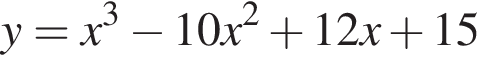 $y = x^3 - 10x^2 + 12x + 15$